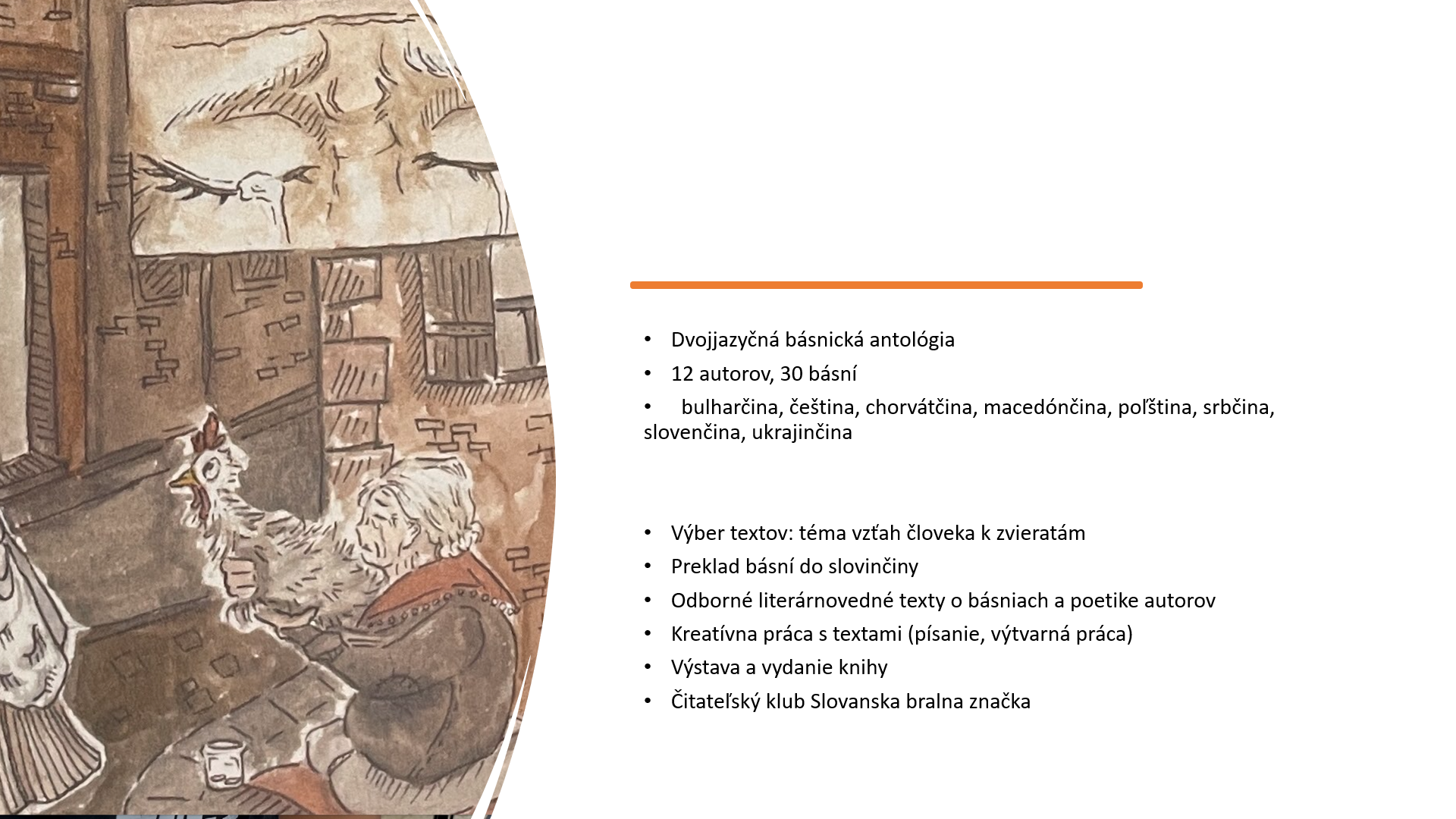 • Dvojjazyčná básnická antológia
• 12 autorov, 30 básní
• bulharčina, čeština, chorvátčina, macedónčina, poľština, srbčina, slovenčina, ukrajinčina

• Výber textov: téma vzťah človeka k zvieratám
• Preklad básní do slovinčiny
• Odborné literárnovedné texty o básniach a poetike autorov
• Kreatívna práca s textami (písanie, výtvarná práca)
• Výstava a vydanie knihy
• Čitateľský klub Slovanska bralna značka